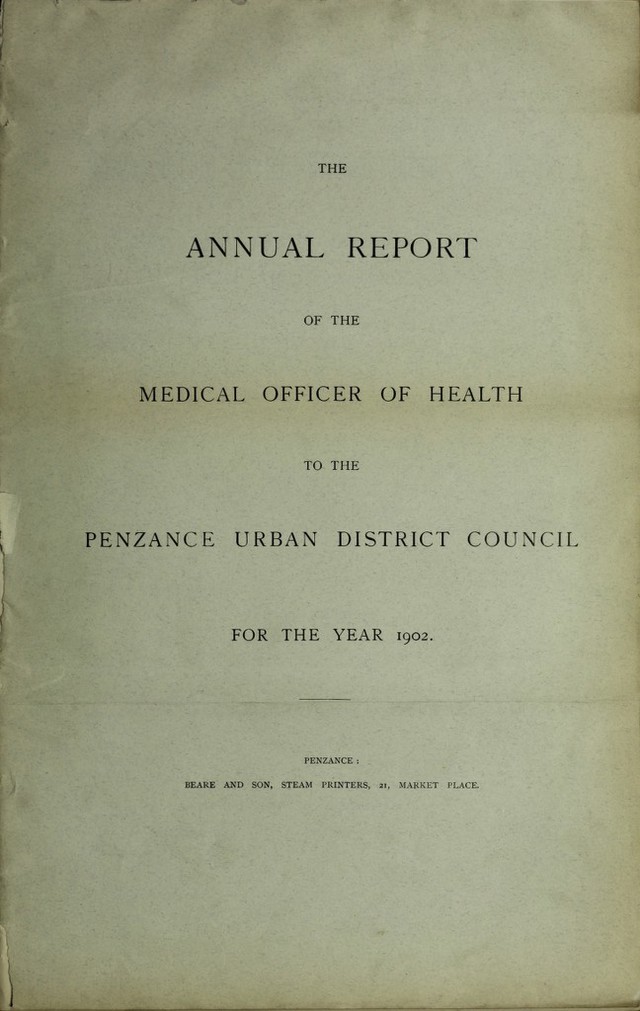 THE

ANNUAL REPORT

OF THE

MEDICAL OFFICER OF HEALTH

TO THE

PENZANCE URBAN DISTRICT COUNCIL

FOR THE YEAR 1902.

PENZANCE :

BEARE AND SON, STEAM PRINTERS, 21, MARKET PLACE.